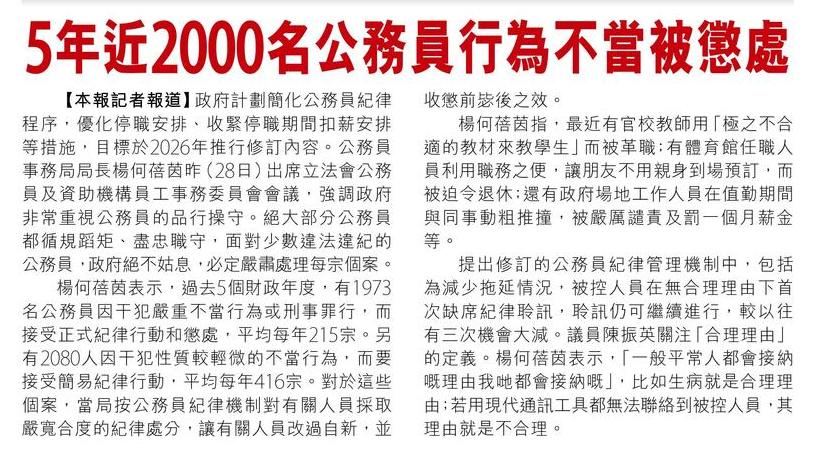 5年近2000名公務員行為不當被懲處

【本報記者報道】政府計劃簡化公務員紀律程序，優化停職安排、收緊停職期間扣薪安排等措施，目標於2026年推行修訂內容。公務員事務局局長楊何蓓茵昨（28日）出席立法會公務員及資助機構員工事務委員會會議，強調政府非常重視公務員的品行操守。絕大部分公務員都循規蹈矩、盡忠職守，面對少數違法違紀的公務員，政府絕不姑息，必定嚴肅處理每宗個案。

楊何蓓茵表示，過去5個財政年度，有1973名公務員因干犯嚴重不當行為或刑事罪行，而接受正式紀律行動和懲處，平均每年215宗。另有2080人因干犯性質較輕微的不當行為，而要接受簡易紀律行動，平均每年416宗。對於這些個案，當局按公務員紀律機制對有關人員採取嚴寬合度的紀律處分，讓有關人員改過自新，並收懲前毖後之效。

楊何蓓茵指，最近有官校教師用「極之不合適的教材來教學生」而被革職；有體育館任職人員利用職務之便，讓朋友不用親身到場預訂，而被迫令退休；還有政府場地工作人員在值勤期間與同事動粗推撞，被嚴厲譴責及罰一個月薪金等。

提出修訂的公務員紀律管理機制中，包括為減少拖延情況，被控人員在無合理理由下首次缺席紀律聆訊，聆訊仍可繼續進行，較以往有三次機會大減。議員陳振英關注「合理理由」的定義。楊何蓓茵表示，「一般平常人都會接納嘅理由我哋都會接納嘅」，比如生病就是合理理由；若用現代通訊工具都無法聯絡到被控人員，其理由就是不合理。